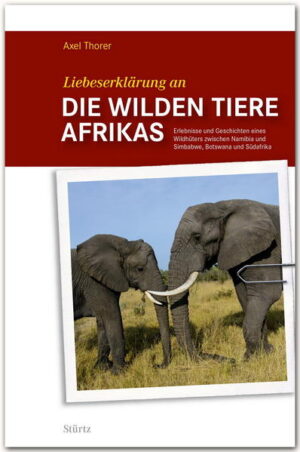 Axel Thorer

Liebeserklärung an
DIE WILDEN TIERE AFRIKAS

Erlebnisse und Geschichten eines Wildhüters zwischen Namibia und Simbabwe, Botswana und Südafrika

Stürtz